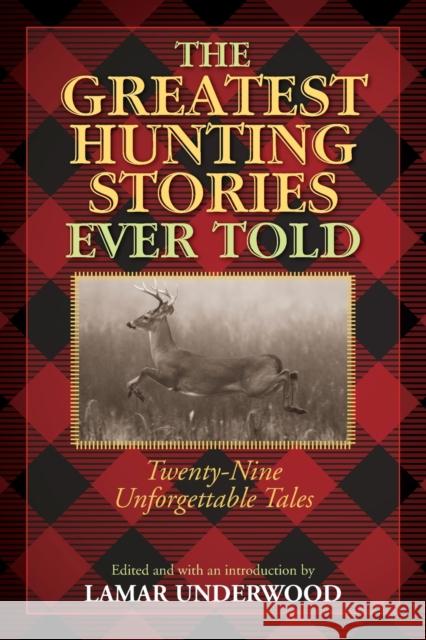 THE GREATEST HUNTING STORIES EVER TOLD

Twenty-Nine Unforgettable Tales

Edited and with an introduction by
LAMAR UNDERWOOD